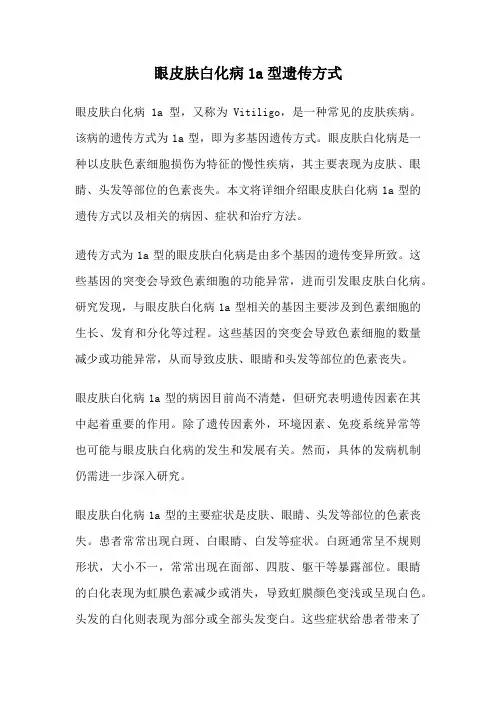 眼皮肤白化病 1a 型遗传方式

眼皮肤白化病 1a 型，又称为 Vitiligo，是一种常见的皮肤疾病。该病的遗传方式为 1a 型，即为多基因遗传方式。眼皮肤白化病是一种以皮肤色素细胞损伤为特征的慢性疾病，其主要表现为皮肤、眼睛、头发等部位的色素丧失。本文将详细介绍眼皮肤白化病 1a 型的遗传方式以及相关的病因、症状和治疗方法。

遗传方式为 1a 型的眼皮肤白化病是由多个基因的遗传变异所致。这些基因的突变会导致色素细胞的功能异常，进而引发眼皮肤白化病。研究发现，与眼皮肤白化病 1a 型相关的基因主要涉及到色素细胞的生长、发育和分化等过程。这些基因的突变会导致色素细胞的数量减少或功能异常，从而导致皮肤、眼睛和头发等部位的色素丧失。

眼皮肤白化病 1a 型的病因目前尚不清楚，但研究表明遗传因素在其中起着重要的作用。除了遗传因素外，环境因素、免疫系统异常等也可能与眼皮肤白化病的发生和发展有关。然而，具体的发病机制仍需进一步深入研究。

眼皮肤白化病 1a 型的主要症状是皮肤、眼睛、头发等部位的色素丧失。患者常常出现白斑、白眼睛、白发等症状。白斑通常呈不规则形状，大小不一，常常出现在面部、四肢、躯干等暴露部位。眼睛的白化表现为虹膜色素减少或消失，导致虹膜颜色变浅或呈现白色。头发的白化则表现为部分或全部头发变白。这些症状给患者带来了